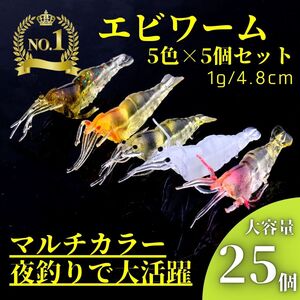 NO.1

エビワーム
5色×5個セット
1g/4.8cm

マルチカラー
夜釣りで大活躍

大容量
25個